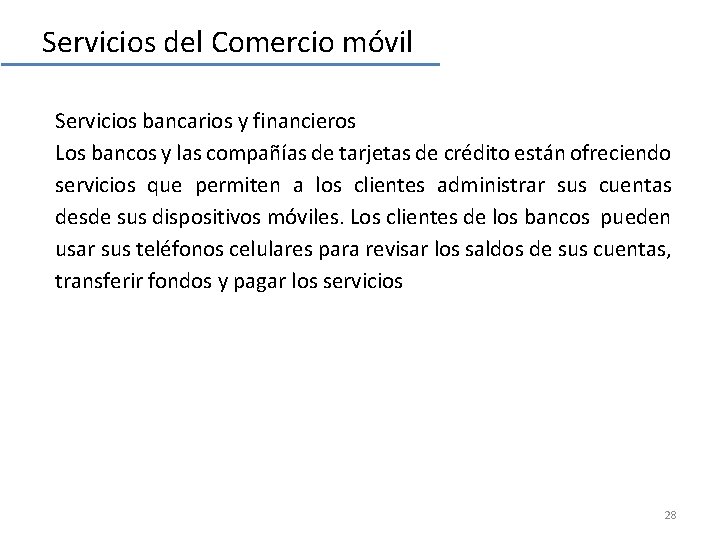 Servicios del Comercio móvil

Servicios bancarios y financieros
Los bancos y las compañías de tarjetas de crédito están ofreciendo servicios que permiten a los clientes administrar sus cuentas desde sus dispositivos móviles. Los clientes de los bancos pueden usar sus teléfonos celulares para revisar los saldos de sus cuentas, transferir fondos y pagar los servicios

28